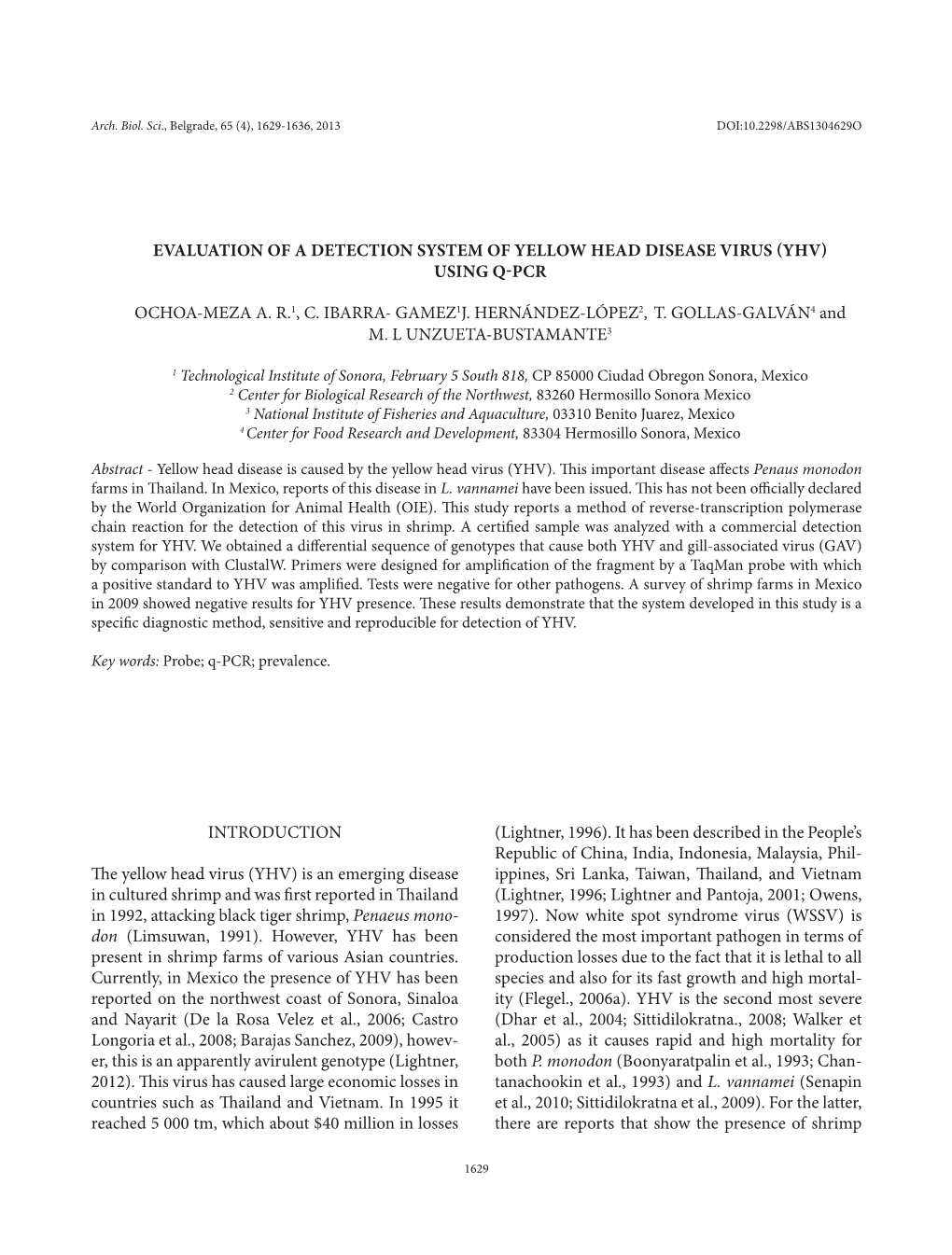 Arch. Biol. Sci., Belgrade, 65 (4), 1629-1636, 2013 DOI:10.2298/ABS1304629O

EVALUATION OF A DETECTION SYSTEM OF YELLOW HEAD DISEASE VIRUS (YHV) USING Q-PCR

OCHOA-MEZA A. R.$^1$, C. IBARRA- GAMEZ$^1$J. HERNÁNDEZ-LÓPEZ$^2$, T. GOLLAS-GALVÁN$^4$ and M. L UNZUETA-BUSTAMANTE$^3$

$^1$ Technological Institute of Sonora, February 5 South 818, CP 85000 Ciudad Obregon Sonora, Mexico
$^2$ Center for Biological Research of the Northwest, 83260 Hermosillo Sonora Mexico
$^3$ National Institute of Fisheries and Aquaculture, 03310 Benito Juarez, Mexico
$^4$ Center for Food Research and Development, 83304 Hermosillo Sonora, Mexico

Abstract - Yellow head disease is caused by the yellow head virus (YHV). This important disease affects Penaus monodon farms in Thailand. In Mexico, reports of this disease in L. vannamei have been issued. This has not been officially declared by the World Organization for Animal Health (OIE). This study reports a method of reverse-transcription polymerase chain reaction for the detection of this virus in shrimp. A certified sample was analyzed with a commercial detection system for YHV. We obtained a differential sequence of genotypes that cause both YHV and gill-associated virus (GAV) by comparison with ClustalW. Primers were designed for amplification of the fragment by a TaqMan probe with which a positive standard to YHV was amplified. Tests were negative for other pathogens. A survey of shrimp farms in Mexico in 2009 showed negative results for YHV presence. These results demonstrate that the system developed in this study is a specific diagnostic method, sensitive and reproducible for detection of YHV.

Key words: Probe; q-PCR; prevalence.

INTRODUCTION

The yellow head virus (YHV) is an emerging disease in cultured shrimp and was first reported in Thailand in 1992, attacking black tiger shrimp, Penaeus monodon (Limsuwan, 1991). However, YHV has been present in shrimp farms of various Asian countries. Currently, in Mexico the presence of YHV has been reported on the northwest coast of Sonora, Sinaloa and Nayarit (De la Rosa Velez et al., 2006; Castro Longoria et al., 2008; Barajas Sanchez, 2009), however, this is an apparently avirulent genotype (Lightner, 2012). This virus has caused large economic losses in countries such as Thailand and Vietnam. In 1995 it reached 5 000 tm, which about $40 million in losses

(Lightner, 1996). It has been described in the People's Republic of China, India, Indonesia, Malaysia, Philippines, Sri Lanka, Taiwan, Thailand, and Vietnam (Lightner, 1996; Lightner and Pantoja, 2001; Owens, 1997). Now white spot syndrome virus (WSSV) is considered the most important pathogen in terms of production losses due to the fact that it is lethal to all species and also for its fast growth and high mortality (Flegel., 2006a). YHV is the second most severe (Dhar et al., 2004; Sittidilokratna., 2008; Walker et al., 2005) as it causes rapid and high mortality for both P. monodon (Boonyaratpalin et al., 1993; Chantanachookin et al., 1993) and L. vannamei (Senapin et al., 2010; Sittidilokratna et al., 2009). For the latter, there are reports that show the presence of shrimp

1629